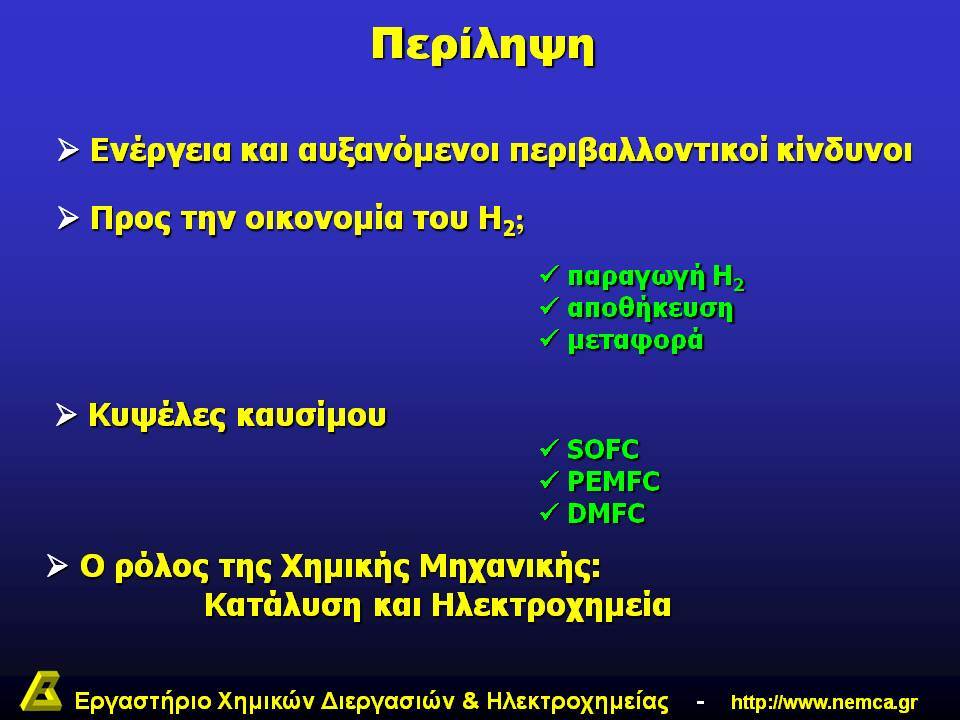 Περίληψη

➢ Ενέργεια και αυξανόμενοι περιβαλλοντικοί κίνδυνοι

➢ Προς την οικονομία του $H_2$;

✓ παραγωγή $H_2$
✓ αποθήκευση
✓ μεταφορά

➢ Κυψέλες καυσίμου

✓ SOFC
✓ PEMFC
✓ DMFC

➢ Ο ρόλος της Χημικής Μηχανικής: Κατάλυση και Ηλεκτροχημεία

Εργαστήριο Χημικών Διεργασιών & Ηλεκτροχημείας - http://www.nemca.gr